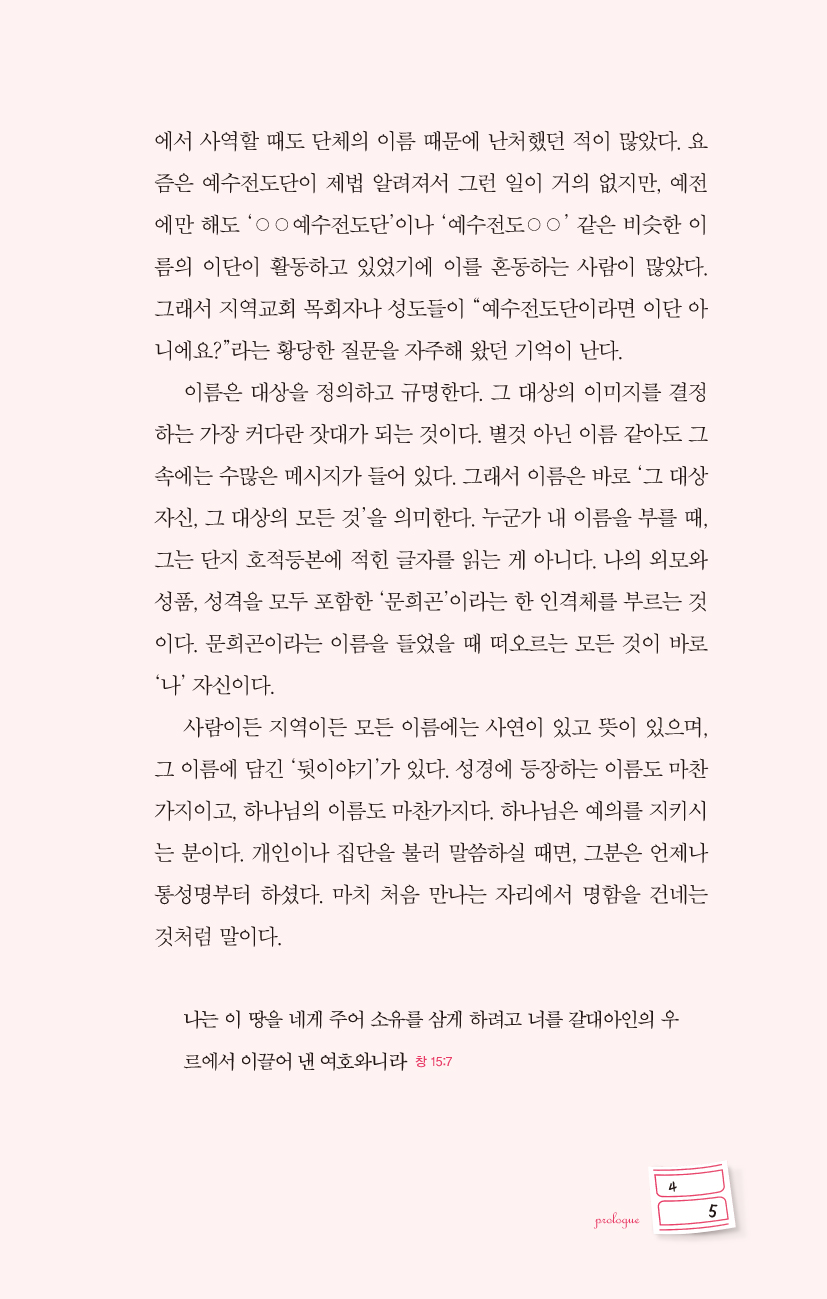 에서 사역할 때도 단체의 이름 때문에 난처했던 적이 많았다. 요즘은 예수전도단이 제법 알려져서 그런 일이 거의 없지만, 예전에만 해도 '○○예수전도단'이나 '예수전도○○' 같은 비슷한 이름의 이단이 활동하고 있었기에 이를 혼동하는 사람이 많았다. 그래서 지역교회 목회자나 성도들이 "예수전도단이라면 이단 아니에요?"라는 황당한 질문을 자주해 왔던 기억이 난다.

이름은 대상을 정의하고 규명한다. 그 대상의 이미지를 결정하는 가장 커다란 잣대가 되는 것이다. 별것 아닌 이름 같아도 그 속에는 수많은 메시지가 들어 있다. 그래서 이름은 바로 '그 대상 자신, 그 대상의 모든 것'을 의미한다. 누군가 내 이름을 부를 때, 그는 단지 호적등본에 적힌 글자를 읽는 게 아니다. 나의 외모와 성품, 성격을 모두 포함한 '문희곤'이라는 한 인격체를 부르는 것이다. 문희곤이라는 이름을 들었을 때 떠오르는 모든 것이 바로 '나' 자신이다.

사람이든 지역이든 모든 이름에는 사연이 있고 뜻이 있으며, 그 이름에 담긴 '뒷이야기'가 있다. 성경에 등장하는 이름도 마찬가지이고, 하나님의 이름도 마찬가지다. 하나님은 예의를 지키시는 분이다. 개인이나 집단을 불러 말씀하실 때면, 그분은 언제나 통성명부터 하셨다. 마치 처음 만나는 자리에서 명함을 건네는 것처럼 말이다.

나는 이 땅을 네게 주어 소유를 삼게 하려고 너를 갈대아인의 우르에서 이끌어 낸 여호와니라 창 15:7

prologue 4 5